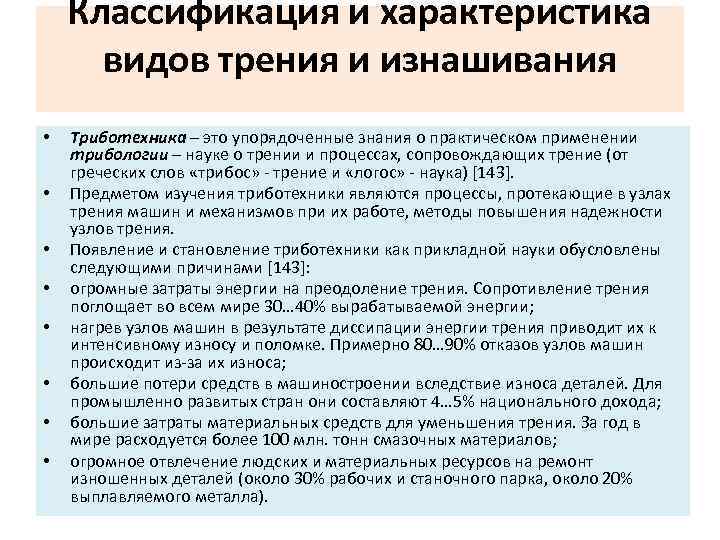 Классификация и характеристика видов трения и изнашивания

• Триботехника – это упорядоченные знания о практическом применении трибологии – науке о трении и процессах, сопровождающих трение (от греческих слов «трибос» - трение и «логос» - наука) [143].
• Предметом изучения триботехники являются процессы, протекающие в узлах трения машин и механизмов при их работе, методы повышения надежности узлов трения.
• Появление и становление триботехники как прикладной науки обусловлены следующими причинами [143]:
• огромные затраты энергии на преодоление трения. Сопротивление трения поглощает во всем мире 30…40% вырабатываемой энергии;
• нагрев узлов машин в результате диссипации энергии трения приводит их к интенсивному износу и поломке. Примерно 80…90% отказов узлов машин происходит из-за их износа;
• большие потери средств в машиностроении вследствие износа деталей. Для промышленно развитых стран они составляют 4…5% национального дохода;
• большие затраты материальных средств для уменьшения трения. За год в мире расходуется более 100 млн. тонн смазочных материалов;
• огромное отвлечение людских и материальных ресурсов на ремонт изношенных деталей (около 30% рабочих и станочного парка, около 20% выплавляемого металла).